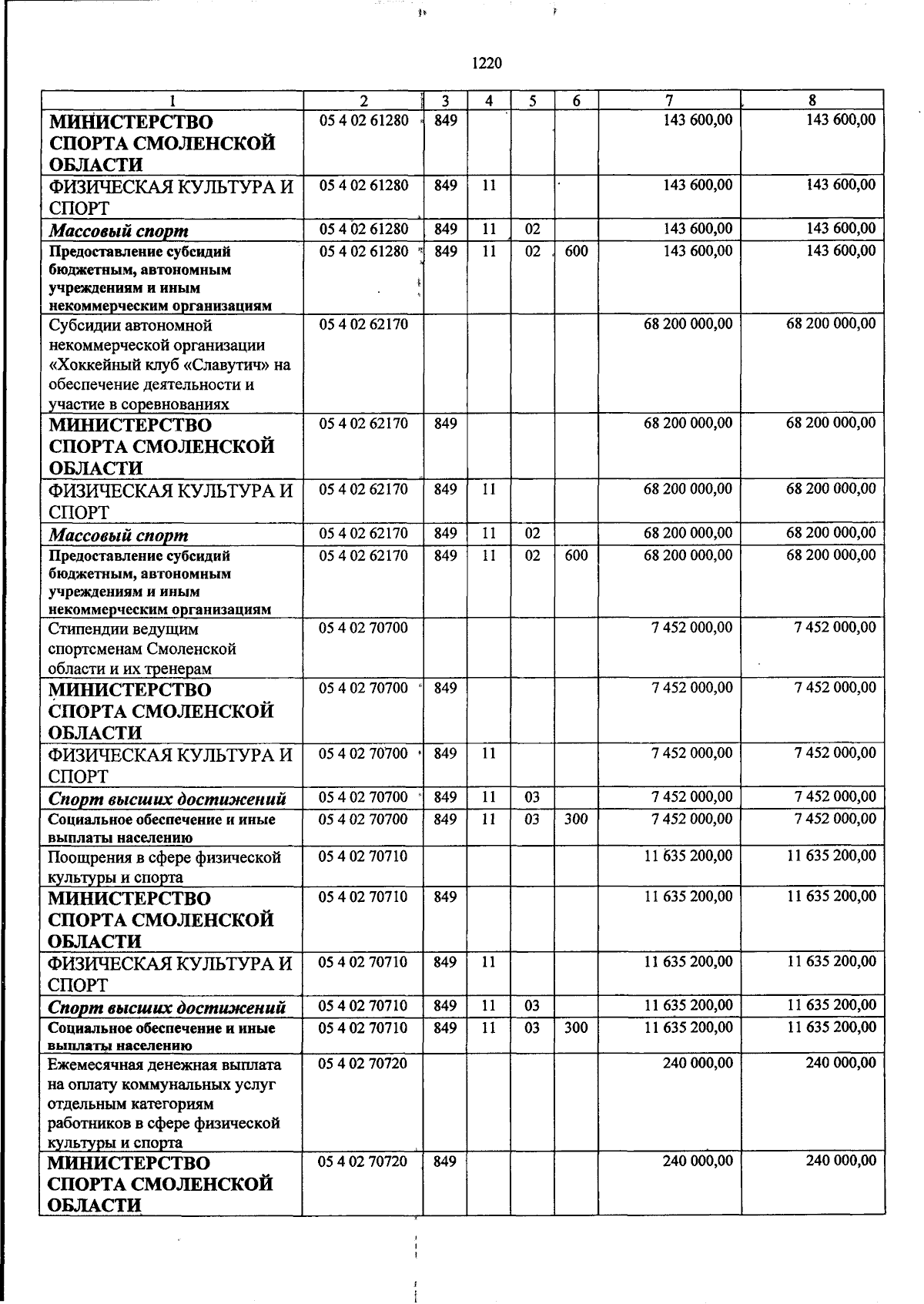 1220

| 1 | 2 | 3 | 4 | 5 | 6 | 7 | 8 |
|---|---|---|---|---|---|---|---|
| МИНИСТЕРСТВО СПОРТА СМОЛЕНСКОЙ ОБЛАСТИ | 05 4 02 61280 | 849 | | | | 143 600,00 | 143 600,00 |
| ФИЗИЧЕСКАЯ КУЛЬТУРА И СПОРТ | 05 4 02 61280 | 849 | 11 | | | 143 600,00 | 143 600,00 |
| Массовый спорт | 05 4 02 61280 | 849 | 11 | 02 | | 143 600,00 | 143 600,00 |
| Предоставление субсидий бюджетным, автономным учреждениям и иным некоммерческим организациям | 05 4 02 61280 | 849 | 11 | 02 | 600 | 143 600,00 | 143 600,00 |
| Субсидии автономной некоммерческой организации «Хоккейный клуб «Славутич» на обеспечение деятельности и участие в соревнованиях | 05 4 02 62170 | | | | | 68 200 000,00 | 68 200 000,00 |
| МИНИСТЕРСТВО СПОРТА СМОЛЕНСКОЙ ОБЛАСТИ | 05 4 02 62170 | 849 | | | | 68 200 000,00 | 68 200 000,00 |
| ФИЗИЧЕСКАЯ КУЛЬТУРА И СПОРТ | 05 4 02 62170 | 849 | 11 | | | 68 200 000,00 | 68 200 000,00 |
| Массовый спорт | 05 4 02 62170 | 849 | 11 | 02 | | 68 200 000,00 | 68 200 000,00 |
| Предоставление субсидий бюджетным, автономным учреждениям и иным некоммерческим организациям | 05 4 02 62170 | 849 | 11 | 02 | 600 | 68 200 000,00 | 68 200 000,00 |
| Стипендии ведущим спортсменам Смоленской области и их тренерам | 05 4 02 70700 | | | | | 7 452 000,00 | 7 452 000,00 |
| МИНИСТЕРСТВО СПОРТА СМОЛЕНСКОЙ ОБЛАСТИ | 05 4 02 70700 | 849 | | | | 7 452 000,00 | 7 452 000,00 |
| ФИЗИЧЕСКАЯ КУЛЬТУРА И СПОРТ | 05 4 02 70700 | 849 | 11 | | | 7 452 000,00 | 7 452 000,00 |
| Спорт высших достижений | 05 4 02 70700 | 849 | 11 | 03 | | 7 452 000,00 | 7 452 000,00 |
| Социальное обеспечение и иные выплаты населению | 05 4 02 70700 | 849 | 11 | 03 | 300 | 7 452 000,00 | 7 452 000,00 |
| Поощрения в сфере физической культуры и спорта | 05 4 02 70710 | | | | | 11 635 200,00 | 11 635 200,00 |
| МИНИСТЕРСТВО СПОРТА СМОЛЕНСКОЙ ОБЛАСТИ | 05 4 02 70710 | 849 | | | | 11 635 200,00 | 11 635 200,00 |
| ФИЗИЧЕСКАЯ КУЛЬТУРА И СПОРТ | 05 4 02 70710 | 849 | 11 | | | 11 635 200,00 | 11 635 200,00 |
| Спорт высших достижений | 05 4 02 70710 | 849 | 11 | 03 | | 11 635 200,00 | 11 635 200,00 |
| Социальное обеспечение и иные выплаты населению | 05 4 02 70710 | 849 | 11 | 03 | 300 | 11 635 200,00 | 11 635 200,00 |
| Ежемесячная денежная выплата на оплату коммунальных услуг отдельным категориям работников в сфере физической культуры и спорта | 05 4 02 70720 | | | | | 240 000,00 | 240 000,00 |
| МИНИСТЕРСТВО СПОРТА СМОЛЕНСКОЙ ОБЛАСТИ | 05 4 02 70720 | 849 | | | | 240 000,00 | 240 000,00 |